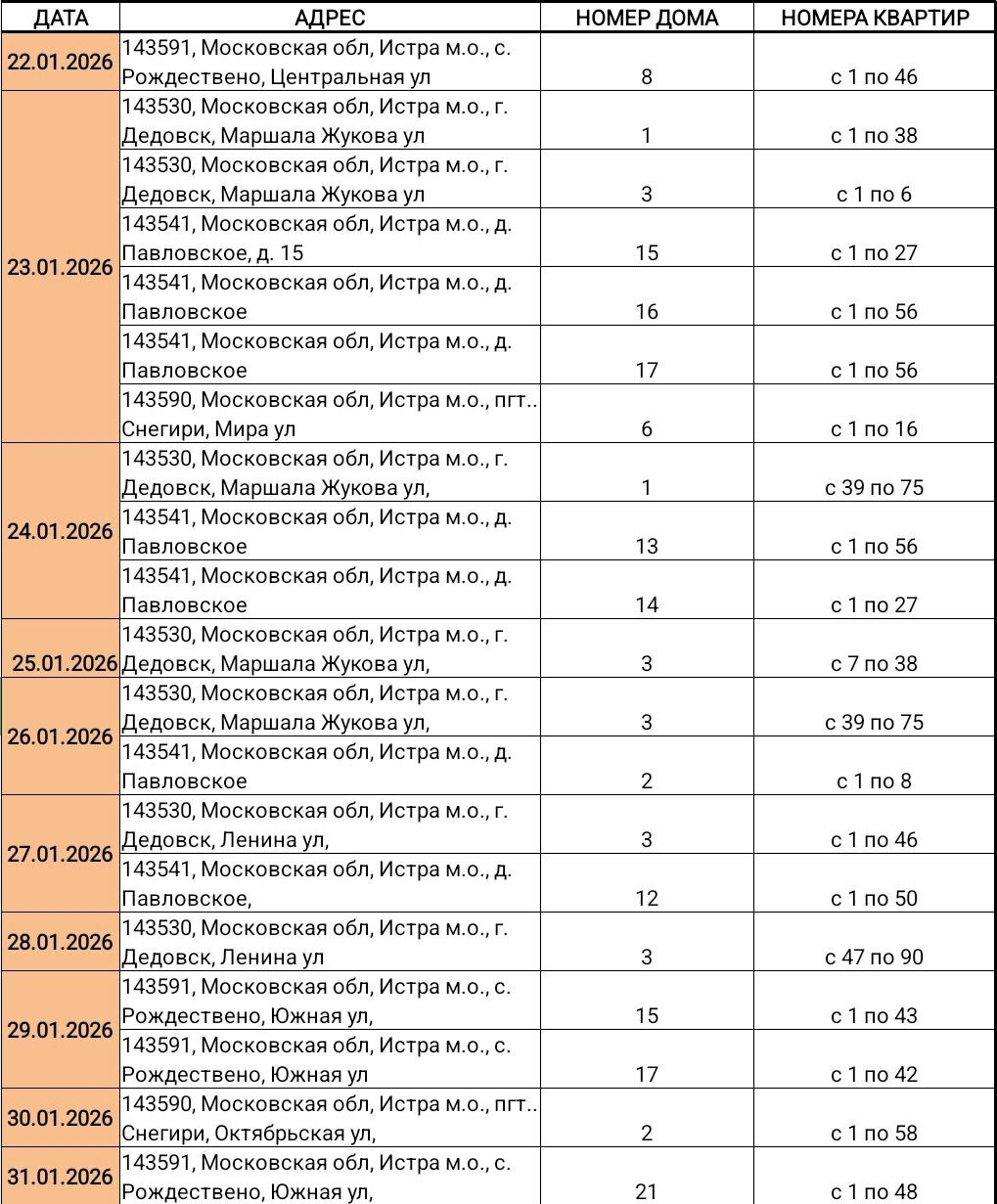 | ДАТА | АДРЕС | НОМЕР ДОМА | НОМЕРА КВАРТИР |
|---|---|---|---|
| 22.01.2026 | 143591, Московская обл, Истра м.о., с. Рождествено, Центральная ул | 8 | с 1 по 46 |
| 23.01.2026 | 143530, Московская обл, Истра м.о., г. Дедовск, Маршала Жукова ул | 1 | с 1 по 38 |
| | 143530, Московская обл, Истра м.о., г. Дедовск, Маршала Жукова ул | 3 | с 1 по 6 |
| | 143541, Московская обл, Истра м.о., д. Павловское, д. 15 | 15 | с 1 по 27 |
| | 143541, Московская обл, Истра м.о., д. Павловское | 16 | с 1 по 56 |
| | 143541, Московская обл, Истра м.о., д. Павловское | 17 | с 1 по 56 |
| | 143590, Московская обл, Истра м.о., пгт.. Снегири, Мира ул | 6 | с 1 по 16 |
| 24.01.2026 | 143530, Московская обл, Истра м.о., г. Дедовск, Маршала Жукова ул, | 1 | с 39 по 75 |
| | 143541, Московская обл, Истра м.о., д. Павловское | 13 | с 1 по 56 |
| | 143541, Московская обл, Истра м.о., д. Павловское | 14 | с 1 по 27 |
| 25.01.2026 | 143530, Московская обл, Истра м.о., г. Дедовск, Маршала Жукова ул, | 3 | с 7 по 38 |
| 26.01.2026 | 143530, Московская обл, Истра м.о., г. Дедовск, Маршала Жукова ул, | 3 | с 39 по 75 |
| | 143541, Московская обл, Истра м.о., д. Павловское | 2 | с 1 по 8 |
| 27.01.2026 | 143530, Московская обл, Истра м.о., г. Дедовск, Ленина ул, | 3 | с 1 по 46 |
| | 143541, Московская обл, Истра м.о., д. Павловское, | 12 | с 1 по 50 |
| 28.01.2026 | 143530, Московская обл, Истра м.о., г. Дедовск, Ленина ул | 3 | с 47 по 90 |
| 29.01.2026 | 143591, Московская обл, Истра м.о., с. Рождествено, Южная ул, | 15 | с 1 по 43 |
| | 143591, Московская обл, Истра м.о., с. Рождествено, Южная ул | 17 | с 1 по 42 |
| 30.01.2026 | 143590, Московская обл, Истра м.о., пгт.. Снегири, Октябрьская ул, | 2 | с 1 по 58 |
| 31.01.2026 | 143591, Московская обл, Истра м.о., с. Рождествено, Южная ул, | 21 | с 1 по 48 |